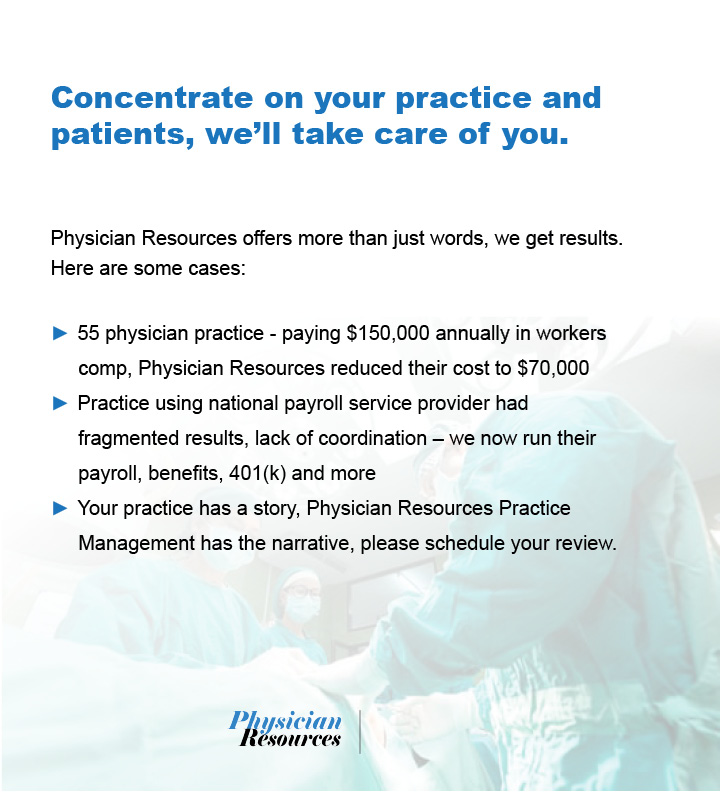 Concentrate on your practice and patients, we'll take care of you.

Physician Resources offers more than just words, we get results. Here are some cases:

► 55 physician practice - paying $150,000 annually in workers comp, Physician Resources reduced their cost to $70,000
► Practice using national payroll service provider had fragmented results, lack of coordination – we now run their payroll, benefits, 401(k) and more
► Your practice has a story, Physician Resources Practice Management has the narrative, please schedule your review.

Physician
Resources